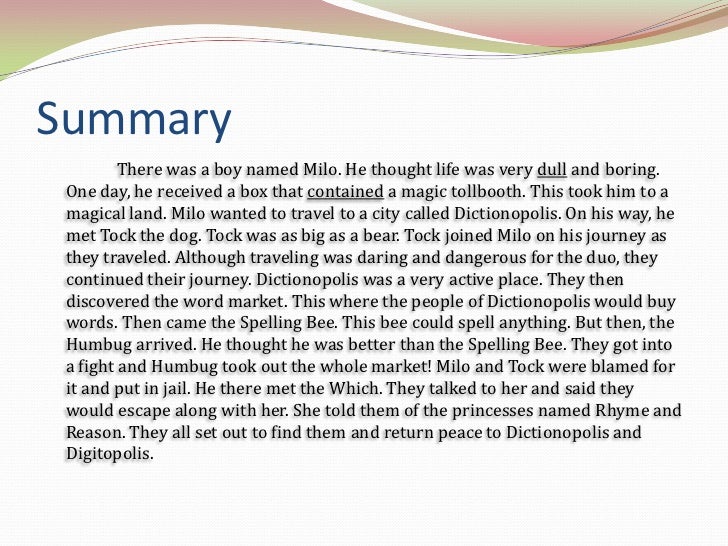 Summary

There was a boy named Milo. He thought life was very dull and boring. One day, he received a box that contained a magic tollbooth. This took him to a magical land. Milo wanted to travel to a city called Dictionopolis. On his way, he met Tock the dog. Tock was as big as a bear. Tock joined Milo on his journey as they traveled. Although traveling was daring and dangerous for the duo, they continued their journey. Dictionopolis was a very active place. They then discovered the word market. This where the people of Dictionopolis would buy words. Then came the Spelling Bee. This bee could spell anything. But then, the Humbug arrived. He thought he was better than the Spelling Bee. They got into a fight and Humbug took out the whole market! Milo and Tock were blamed for it and put in jail. He there met the Which. They talked to her and said they would escape along with her. She told them of the princesses named Rhyme and Reason. They all set out to find them and return peace to Dictionopolis and Digitopolis.